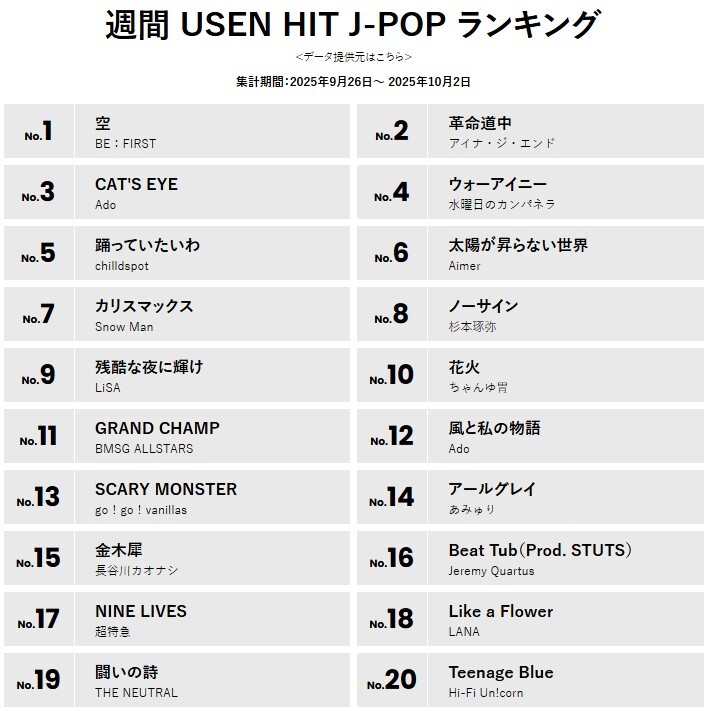 週間 USEN HIT J-POP ランキング

<データ提供元はこちら>

集計期間：2025年9月26日～ 2025年10月2日

No.1
空
BE：FIRST

No.2
革命道中
アイナ・ジ・エンド

No.3
CAT'S EYE
Ado

No.4
ウォーアイニー
水曜日のカンパネラ

No.5
踊っていたいわ
chilldspot

No.6
太陽が昇らない世界
Aimer

No.7
カリスマックス
Snow Man

No.8
ノーサイン
杉本琢弥

No.9
残酷な夜に輝け
LiSA

No.10
花火
ちゃんゆ胃

No.11
GRAND CHAMP
BMSG ALLSTARS

No.12
風と私の物語
Ado

No.13
SCARY MONSTER
go！go！vanillas

No.14
アールグレイ
あみゅり

No.15
金木犀
長谷川カオナシ

No.16
Beat Tub（Prod. STUTS）
Jeremy Quartus

No.17
NINE LIVES
超特急

No.18
Like a Flower
LANA

No.19
闘いの詩
THE NEUTRAL

No.20
Teenage Blue
Hi-Fi Un!corn